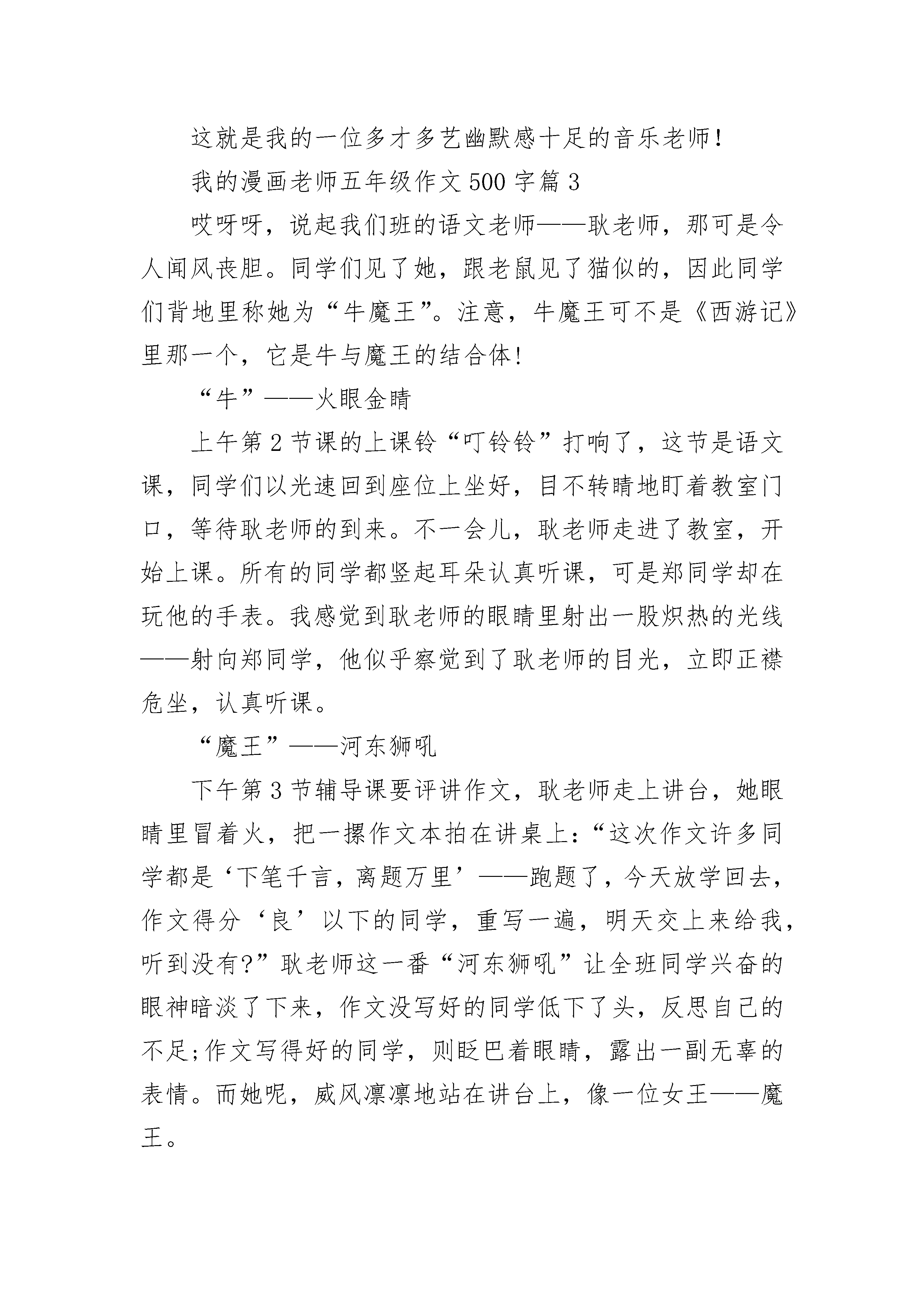 这就是我的一位多才多艺幽默感十足的音乐老师!

我的漫画老师五年级作文500字篇3

哎呀呀，说起我们班的语文老师——耿老师，那可是令人闻风丧胆。同学们见了她，跟老鼠见了猫似的，因此同学们背地里称她为“牛魔王”。注意，牛魔王可不是《西游记》里那一个，它是牛与魔王的结合体!

“牛”——火眼金睛

上午第2节课的上课铃“叮铃铃”打响了，这节是语文课，同学们以光速回到座位上坐好，目不转睛地盯着教室门口，等待耿老师的到来。不一会儿，耿老师走进了教室，开始上课。所有的同学都竖起耳朵认真听课，可是郑同学却在玩他的手表。我感觉到耿老师的眼睛里射出一股炽热的光线——射向郑同学，他似乎察觉到了耿老师的目光，立即正襟危坐，认真听课。

“魔王”——河东狮吼

下午第3节辅导课要评讲作文，耿老师走上讲台，她眼睛里冒着火，把一摞作文本拍在讲桌上:“这次作文许多同学都是‘下笔千言，离题万里’——跑题了，今天放学回去，作文得分‘良’以下的同学，重写一遍，明天交上来给我，听到没有?”耿老师这一番“河东狮吼”让全班同学兴奋的眼神暗淡了下来，作文没写好的同学低下了头，反思自己的不足;作文写得好的同学，则眨巴着眼睛，露出一副无辜的表情。而她呢，威风凛凛地站在讲台上，像一位女王——魔王。